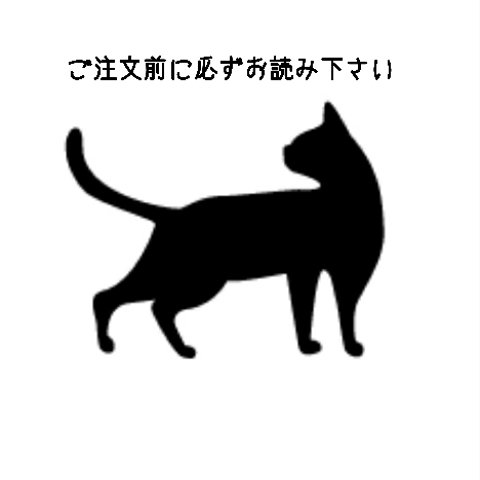 ご注文前に必ずお読み下さい